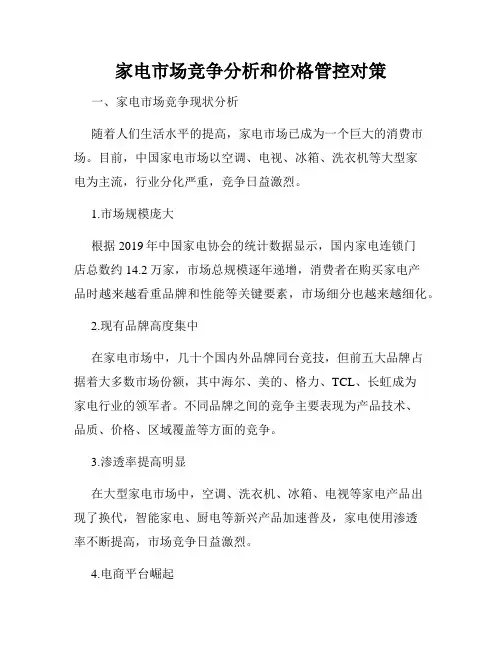 家电市场竞争分析和价格管控对策

一、家电市场竞争现状分析

随着人们生活水平的提高，家电市场已成为一个巨大的消费市场。目前，中国家电市场以空调、电视、冰箱、洗衣机等大型家电为主流，行业分化严重，竞争日益激烈。

1.市场规模庞大

根据 2019 年中国家电协会的统计数据显示，国内家电连锁门店总数约 14.2 万家，市场总规模逐年递增，消费者在购买家电产品时越来越看重品牌和性能等关键要素，市场细分也越来越细化。

2.现有品牌高度集中

在家电市场中，几十个国内外品牌同台竞技，但前五大品牌占据着大多数市场份额，其中海尔、美的、格力、TCL、长虹成为家电行业的领军者。不同品牌之间的竞争主要表现为产品技术、品质、价格、区域覆盖等方面的竞争。

3.渗透率提高明显

在大型家电市场中，空调、洗衣机、冰箱、电视等家电产品出现了换代，智能家电、厨电等新兴产品加速普及，家电使用渗透率不断提高，市场竞争日益激烈。

4.电商平台崛起